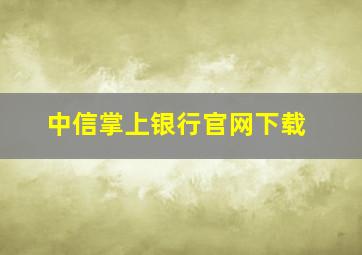 中信掌上银行官网下载